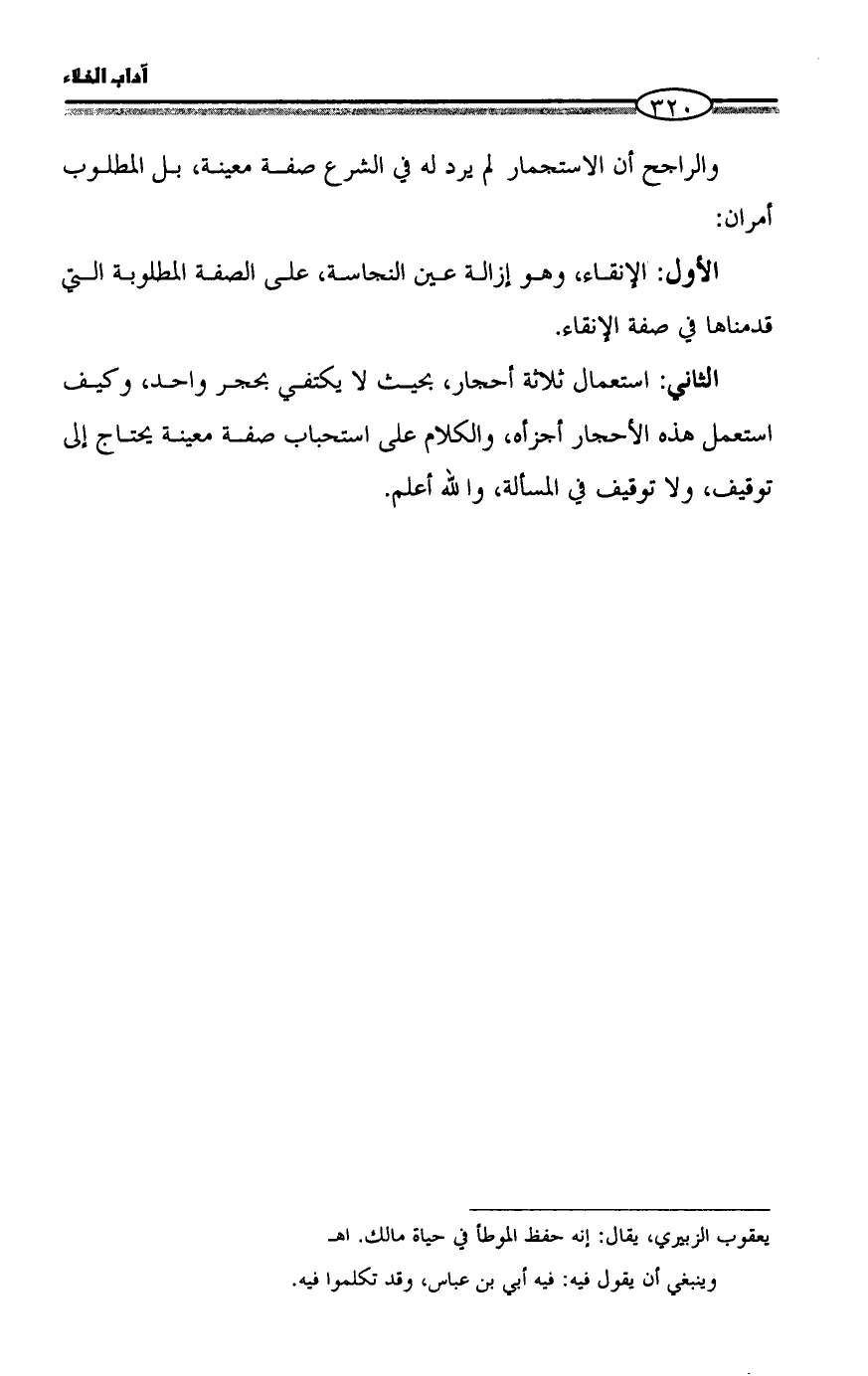 آداب الخلاء

٣٢٠

والراجح أن الاستجمار لم يرد له في الشرع صفة معينة، بل المطلوب أمران:

الأول: الإنقاء، وهو إزالة عين النجاسة، على الصفة المطلوبة التي قدمناها في صفة الإنقاء.

الثاني: استعمال ثلاثة أحجار، بحيث لا يكتفي بحجر واحد، وكيف استعمل هذه الأحجار أجزأه، والكلام على استحباب صفة معينة يحتاج إلى توقيف، ولا توقيف في المسألة، والله أعلم.

يعقوب الزبيري، يقال: إنه حفظ الموطأ في حياة مالك. اهـ

وينبغي أن يقول فيه: فيه أبي بن عباس، وقد تكلموا فيه.